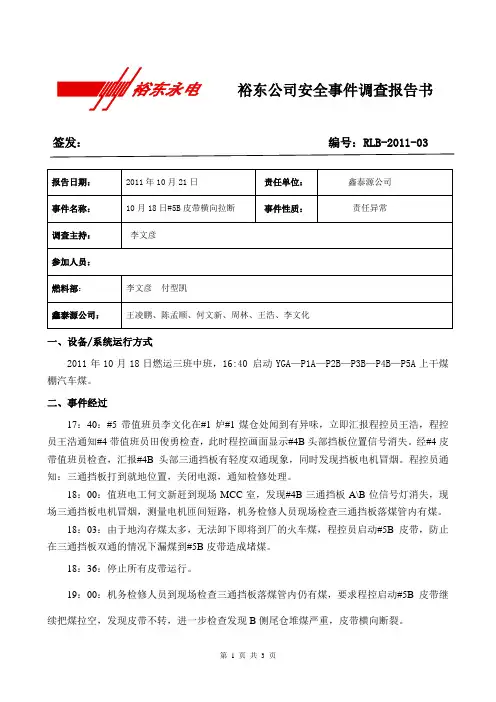 裕东永电

裕东公司安全事件调查报告书

签发：

编号：RLB-2011-03

| 报告日期： | 2011 年 10 月 21 日 | 责任单位： | 鑫泰源公司 |
|---|---|---|---|
| 事件名称： | 10 月 18 日#5B 皮带横向拉断 | 事件性质： | 责任异常 |
| 调查主持： | 李文彦 | | |
| 参加人员： | | | |
| 燃料部： | 李文彦　付型凯 | | |
| 鑫泰源公司： | 王凌鹏、陈孟顺、何文新、周林、王浩、李文化 | | |

一、设备/系统运行方式

2011 年 10 月 18 日燃运三班中班，16:40 启动 YGA—P1A—P2B—P3B—P4B—P5A 上干煤棚汽车煤。

二、事件经过

17：40：#5 带值班员李文化在#1 炉#1 煤仓处闻到有异味，立即汇报程控员王浩，程控员王浩通知#4 带值班员田俊勇检查，此时程控画面显示#4B 头部挡板位置信号消失。经#4 皮带值班员检查，汇报#4B 头部三通挡板有轻度双通现象，同时发现挡板电机冒烟。程控员通知：三通挡板打到就地位置，关闭电源，通知检修处理。

18：00：值班电工何文新赶到现场 MCC 室，发现#4B 三通挡板 A\B 位信号灯消失，现场三通挡板电机冒烟，测量电机匝间短路，机务检修人员现场检查三通挡板落煤管内有煤。

18：03：由于地沟存煤太多，无法卸下即将到厂的火车煤，程控员启动#5B 皮带，防止在三通挡板双通的情况下漏煤到#5B 皮带造成堵煤。

18：36：停止所有皮带运行。

19：00：机务检修人员到现场检查三通挡板落煤管内仍有煤，要求程控启动#5B 皮带继续把煤拉空，发现皮带不转，进一步检查发现 B 侧尾仓堆煤严重，皮带横向断裂。

第 1 页 共 3 页